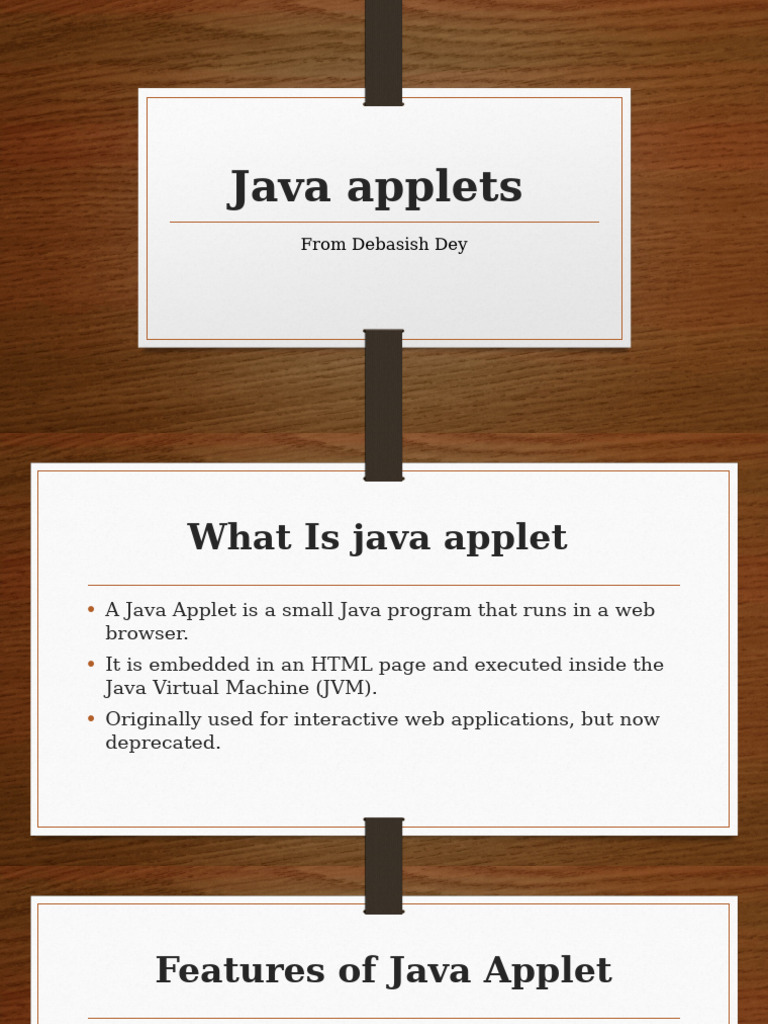 Java applets

From Debasish Dey

What Is java applet

• A Java Applet is a small Java program that runs in a web browser.
• It is embedded in an HTML page and executed inside the Java Virtual Machine (JVM).
• Originally used for interactive web applications, but now deprecated.

Features of Java Applet